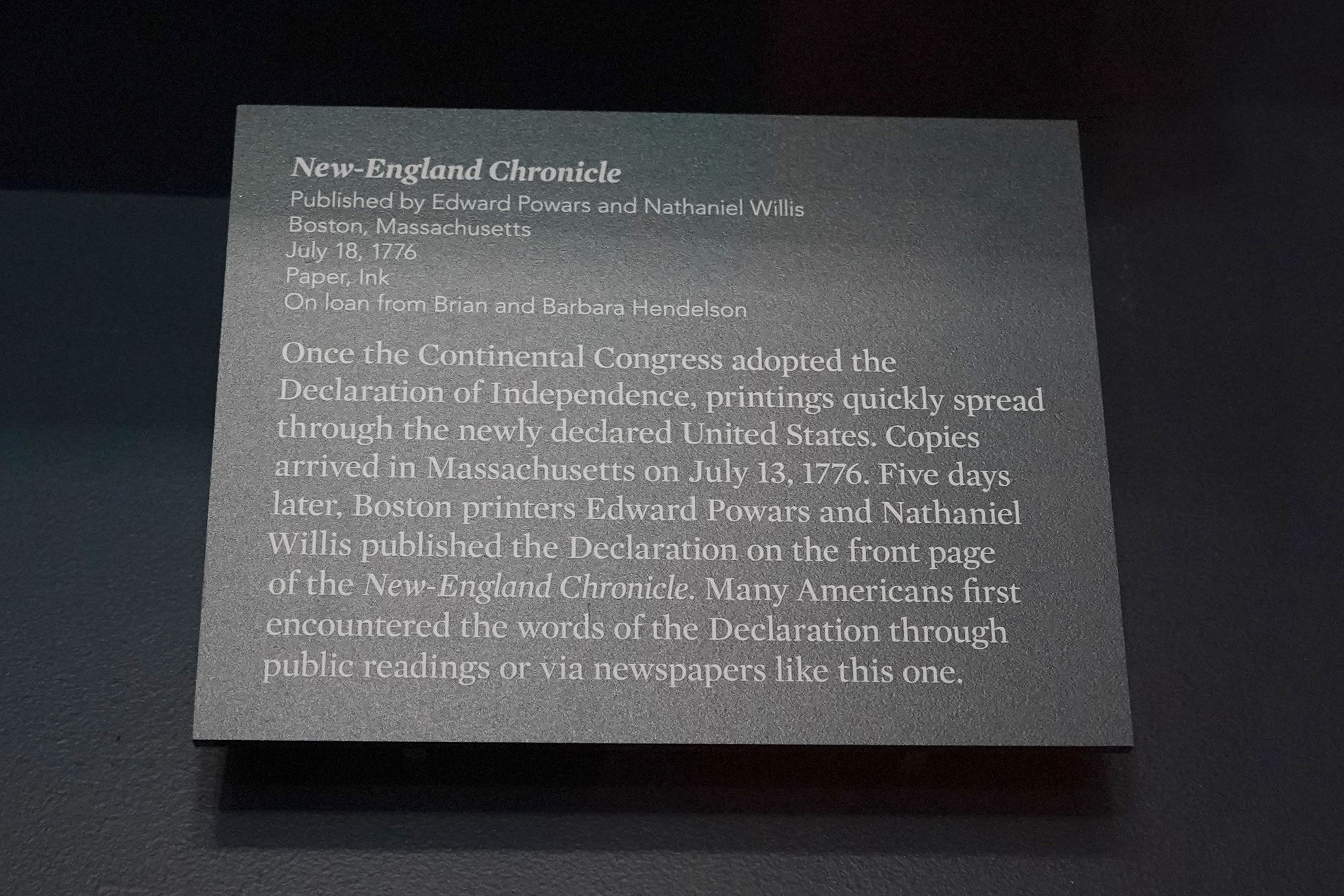 New-England Chronicle
Published by Edward Powars and Nathaniel Willis
Boston, Massachusetts
July 18, 1776
Paper, Ink
On loan from Brian and Barbara Hendelson

Once the Continental Congress adopted the Declaration of Independence, printings quickly spread through the newly declared United States. Copies arrived in Massachusetts on July 13, 1776. Five days later, Boston printers Edward Powars and Nathaniel Willis published the Declaration on the front page of the New-England Chronicle. Many Americans first encountered the words of the Declaration through public readings or via newspapers like this one.